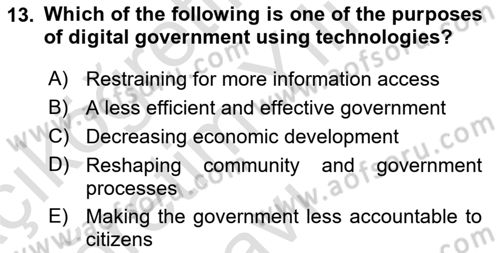 13. Which of the following is one of the purposes of digital government using technologies?

A) Restraining for more information access
B) A less efficient and effective government
C) Decreasing economic development
D) Reshaping community and government processes
E) Making the government less accountable to citizens

www.aofsoru.com